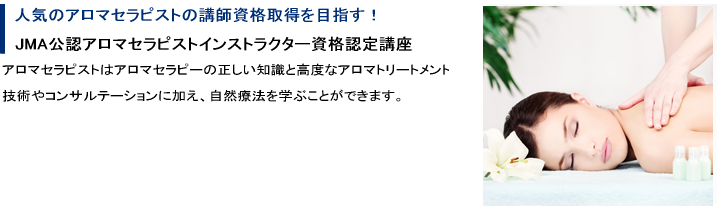 人気のアロマセラピストの講師資格取得を目指す！

JMA公認アロマセラピストインストラクター資格認定講座

アロマセラピストはアロマセラピーの正しい知識と高度なアロマトリートメント技術やコンサルテーションに加え、自然療法を学ぶことができます。